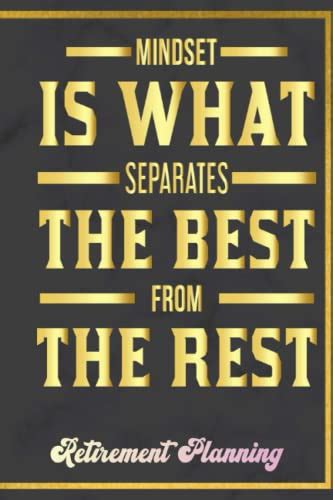 MINDSET
IS WHAT
SEPARATES
THE BEST
FROM
THE REST

Retirement Planning